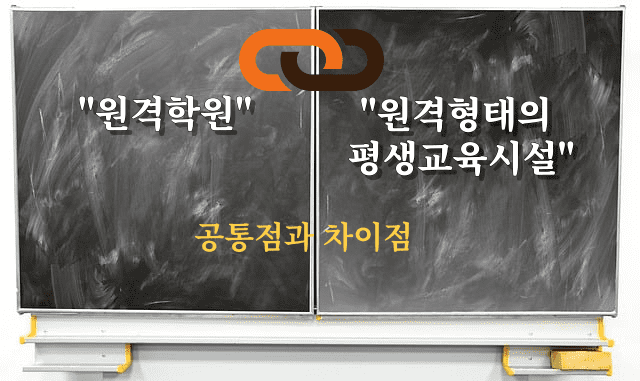 "원격학원"

"원격형태의 평생교육시설"

공통점과 차이점